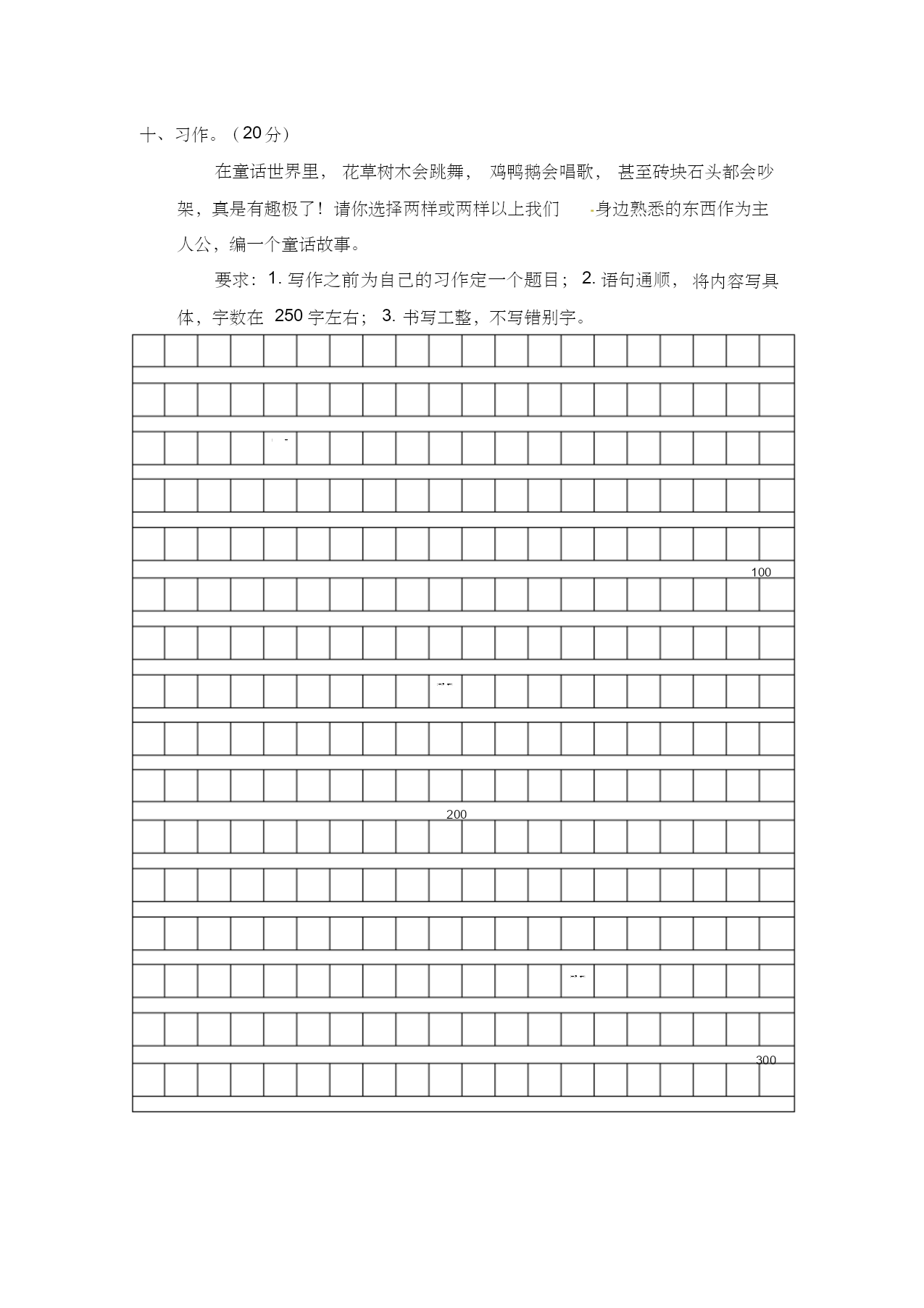 十、习作。（20分）

在童话世界里，花草树木会跳舞，鸡鸭鹅会唱歌，甚至砖块石头都会吵架，真是有趣极了！请你选择两样或两样以上我们身边熟悉的东西作为主人公，编一个童话故事。

要求：1. 写作之前为自己的习作定一个题目；2. 语句通顺，将内容写具体，字数在 250 字左右；3. 书写工整，不写错别字。

100

200

300